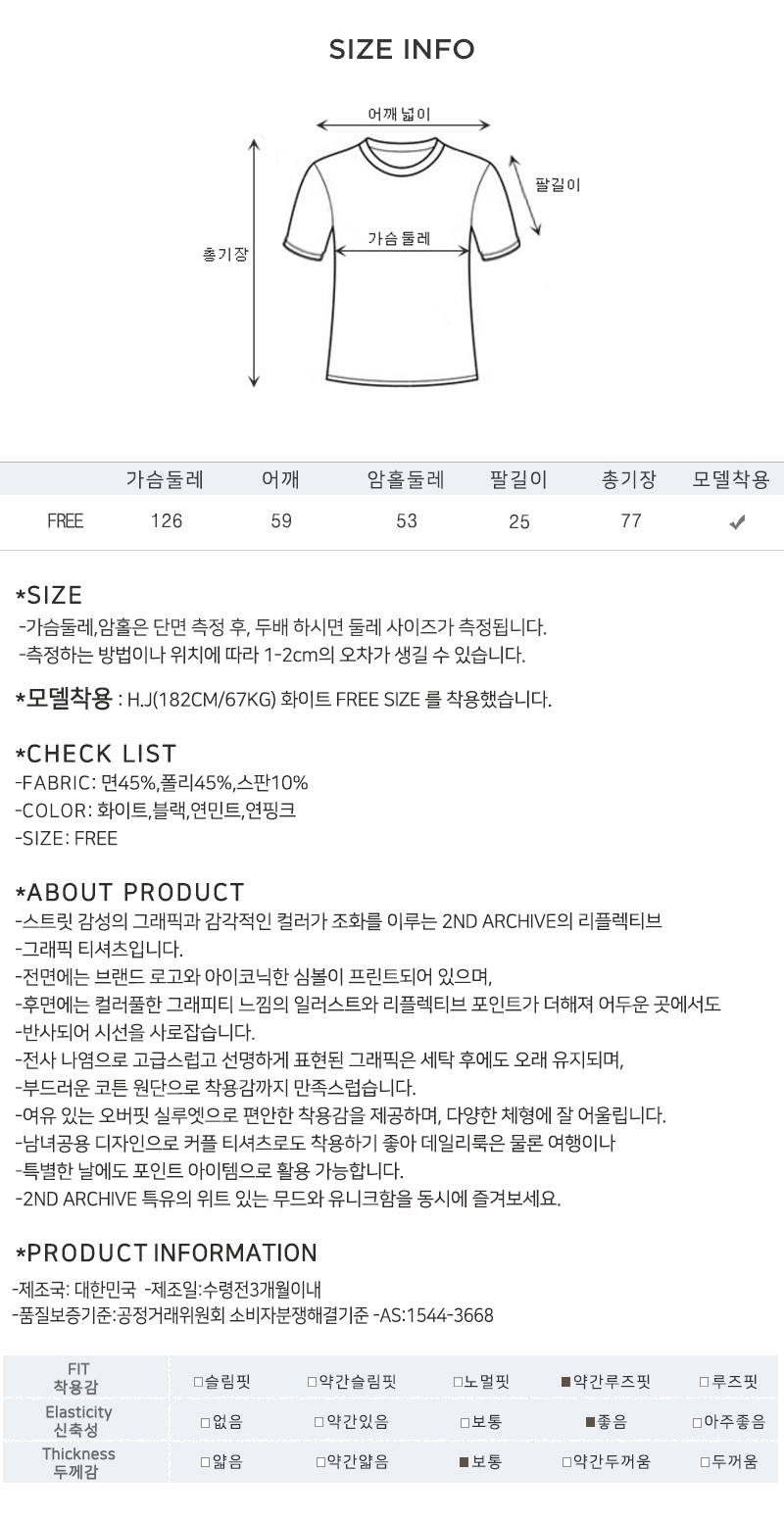 SIZE INFO

어깨 넓이
팔길이
가슴 둘레
총기장

| | 가슴둘레 | 어깨 | 암홀둘레 | 팔길이 | 총기장 | 모델착용 |
|---|---|---|---|---|---|---|
| FREE | 126 | 59 | 53 | 25 | 77 | ✔ |

*SIZE
-가슴둘레,암홀은 단면 측정 후, 두배 하시면 둘레 사이즈가 측정됩니다.
-측정하는 방법이나 위치에 따라 1-2cm의 오차가 생길 수 있습니다.

*모델착용 : H.J(182CM/67KG) 화이트 FREE SIZE 를 착용했습니다.

*CHECK LIST
-FABRIC: 면45%,폴리45%,스판10%
-COLOR: 화이트,블랙,연민트,연핑크
-SIZE: FREE

*ABOUT PRODUCT
-스트릿 감성의 그래픽과 감각적인 컬러가 조화를 이루는 2ND ARCHIVE의 리플렉티브
-그래픽 티셔츠입니다.
-전면에는 브랜드 로고와 아이코닉한 심볼이 프린트되어 있으며,
-후면에는 컬러풀한 그래피티 느낌의 일러스트와 리플렉티브 포인트가 더해져 어두운 곳에서도
-반사되어 시선을 사로잡습니다.
-전사 나염으로 고급스럽고 선명하게 표현된 그래픽은 세탁 후에도 오래 유지되며,
-부드러운 코튼 원단으로 착용감까지 만족스럽습니다.
-여유 있는 오버핏 실루엣으로 편안한 착용감을 제공하며, 다양한 체형에 잘 어울립니다.
-남녀공용 디자인으로 커플 티셔츠로도 착용하기 좋아 데일리룩은 물론 여행이나
-특별한 날에도 포인트 아이템으로 활용 가능합니다.
-2ND ARCHIVE 특유의 위트 있는 무드와 유니크함을 동시에 즐겨보세요.

*PRODUCT INFORMATION
-제조국: 대한민국 -제조일:수령전3개월이내
-품질보증기준:공정거래위원회 소비자분쟁해결기준 -AS:1544-3668

| FIT 착용감 | □슬림핏 | □약간슬림핏 | □노멀핏 | ■약간루즈핏 | □루즈핏 |
|---|---|---|---|---|---|
| Elasticity 신축성 | □없음 | □약간있음 | □보통 | ■좋음 | □아주좋음 |
| Thickness 두께감 | □얇음 | □약간얇음 | ■보통 | □약간두꺼움 | □두꺼움 |